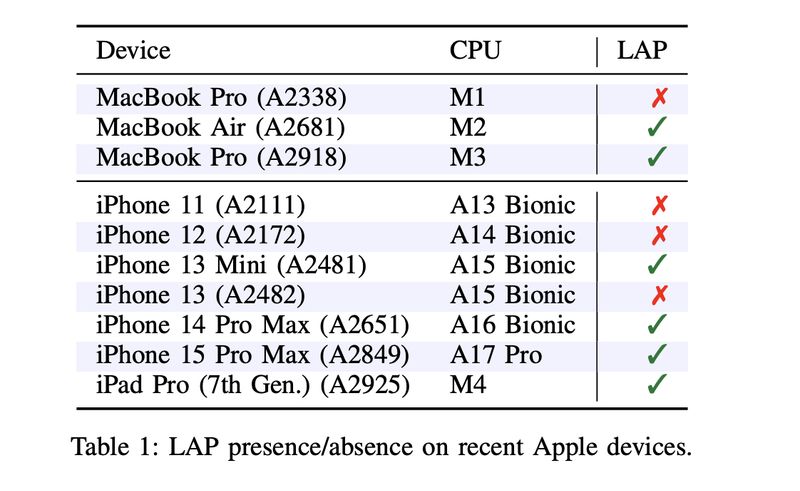 | Device | CPU | LAP |
|---|---|---|
| MacBook Pro (A2338) | M1 | ✗ |
| MacBook Air (A2681) | M2 | ✓ |
| MacBook Pro (A2918) | M3 | ✓ |
| iPhone 11 (A2111) | A13 Bionic | ✗ |
| iPhone 12 (A2172) | A14 Bionic | ✗ |
| iPhone 13 Mini (A2481) | A15 Bionic | ✓ |
| iPhone 13 (A2482) | A15 Bionic | ✗ |
| iPhone 14 Pro Max (A2651) | A16 Bionic | ✓ |
| iPhone 15 Pro Max (A2849) | A17 Pro | ✓ |
| iPad Pro (7th Gen.) (A2925) | M4 | ✓ |

Table 1: LAP presence/absence on recent Apple devices.